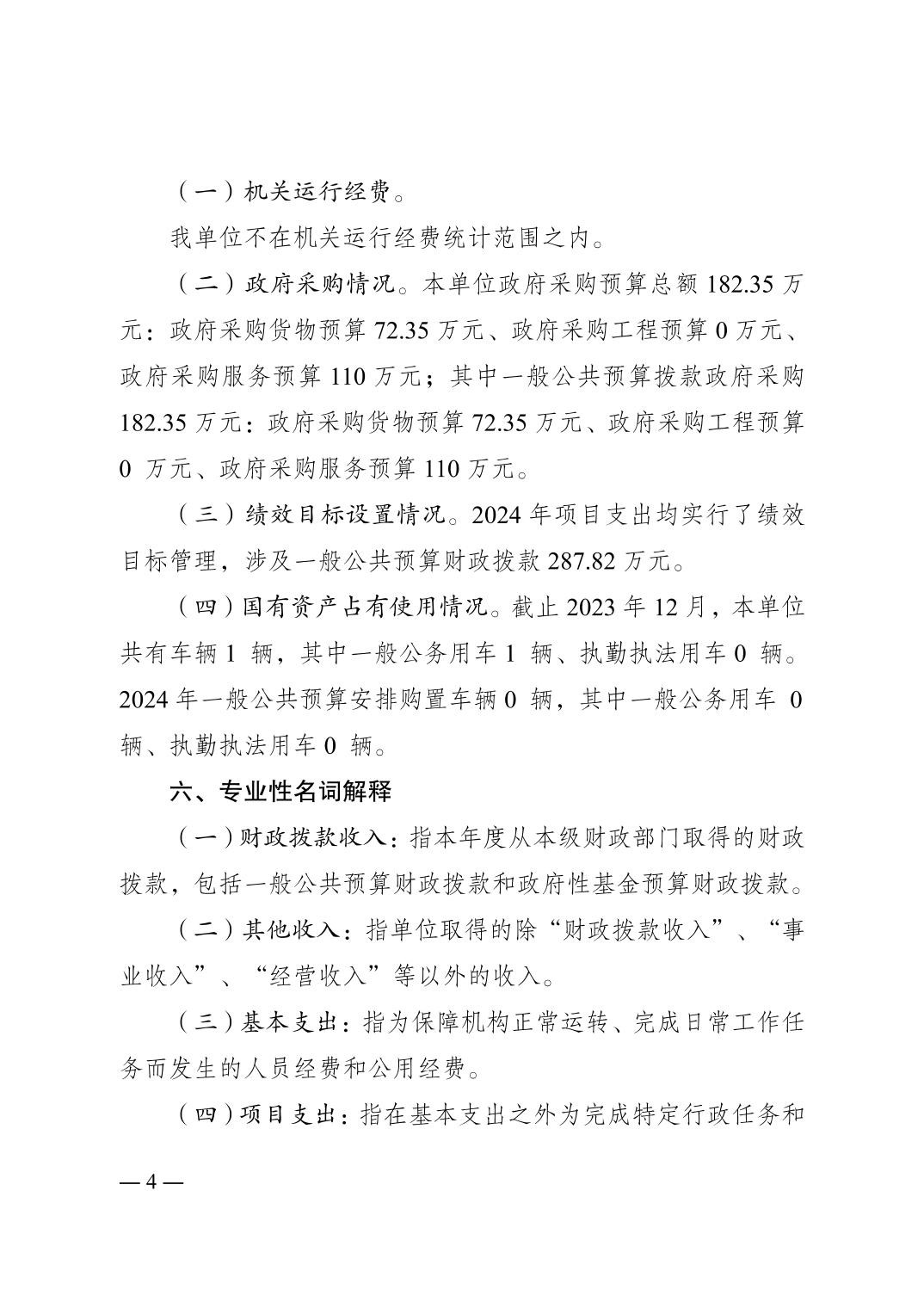 （一）机关运行经费。

我单位不在机关运行经费统计范围之内。

（二）政府采购情况。本单位政府采购预算总额 182.35 万元：政府采购货物预算 72.35 万元、政府采购工程预算 0 万元、政府采购服务预算 110 万元；其中一般公共预算拨款政府采购 182.35 万元：政府采购货物预算 72.35 万元、政府采购工程预算 0 万元、政府采购服务预算 110 万元。

（三）绩效目标设置情况。2024 年项目支出均实行了绩效目标管理，涉及一般公共预算财政拨款 287.82 万元。

（四）国有资产占有使用情况。截止 2023 年 12 月，本单位共有车辆 1 辆，其中一般公务用车 1 辆、执勤执法用车 0 辆。2024 年一般公共预算安排购置车辆 0 辆，其中一般公务用车 0 辆、执勤执法用车 0 辆。

六、专业性名词解释

（一）财政拨款收入：指本年度从本级财政部门取得的财政拨款，包括一般公共预算财政拨款和政府性基金预算财政拨款。

（二）其他收入：指单位取得的除“财政拨款收入”、“事业收入”、“经营收入”等以外的收入。

（三）基本支出：指为保障机构正常运转、完成日常工作任务而发生的人员经费和公用经费。

（四）项目支出：指在基本支出之外为完成特定行政任务和

— 4 —